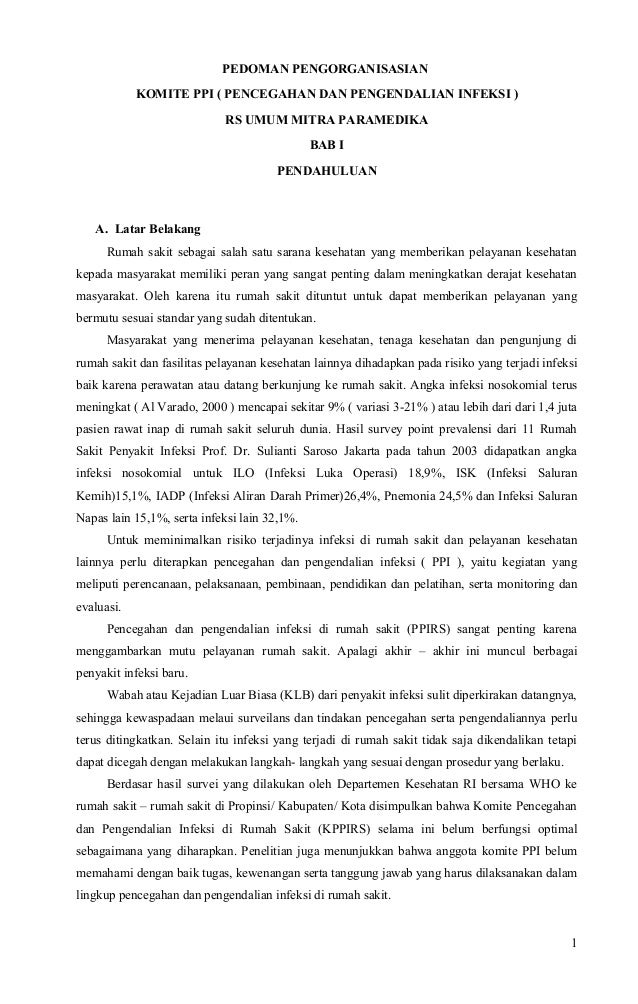 PEDOMAN PENGORGANISASIAN
KOMITE PPI ( PENCEGAHAN DAN PENGENDALIAN INFEKSI )
RS UMUM MITRA PARAMEDIKA
BAB I
PENDAHULUAN

A. Latar Belakang

Rumah sakit sebagai salah satu sarana kesehatan yang memberikan pelayanan kesehatan kepada masyarakat memiliki peran yang sangat penting dalam meningkatkan derajat kesehatan masyarakat. Oleh karena itu rumah sakit dituntut untuk dapat memberikan pelayanan yang bermutu sesuai standar yang sudah ditentukan.

Masyarakat yang menerima pelayanan kesehatan, tenaga kesehatan dan pengunjung di rumah sakit dan fasilitas pelayanan kesehatan lainnya dihadapkan pada risiko yang terjadi infeksi baik karena perawatan atau datang berkunjung ke rumah sakit. Angka infeksi nosokomial terus meningkat ( Al Varado, 2000 ) mencapai sekitar 9% ( variasi 3-21% ) atau lebih dari dari 1,4 juta pasien rawat inap di rumah sakit seluruh dunia. Hasil survey point prevalensi dari 11 Rumah Sakit Penyakit Infeksi Prof. Dr. Sulianti Saroso Jakarta pada tahun 2003 didapatkan angka infeksi nosokomial untuk ILO (Infeksi Luka Operasi) 18,9%, ISK (Infeksi Saluran Kemih)15,1%, IADP (Infeksi Aliran Darah Primer)26,4%, Pnemonia 24,5% dan Infeksi Saluran Napas lain 15,1%, serta infeksi lain 32,1%.

Untuk meminimalkan risiko terjadinya infeksi di rumah sakit dan pelayanan kesehatan lainnya perlu diterapkan pencegahan dan pengendalian infeksi ( PPI ), yaitu kegiatan yang meliputi perencanaan, pelaksanaan, pembinaan, pendidikan dan pelatihan, serta monitoring dan evaluasi.

Pencegahan dan pengendalian infeksi di rumah sakit (PPIRS) sangat penting karena menggambarkan mutu pelayanan rumah sakit. Apalagi akhir – akhir ini muncul berbagai penyakit infeksi baru.

Wabah atau Kejadian Luar Biasa (KLB) dari penyakit infeksi sulit diperkirakan datangnya, sehingga kewaspadaan melaui surveilans dan tindakan pencegahan serta pengendaliannya perlu terus ditingkatkan. Selain itu infeksi yang terjadi di rumah sakit tidak saja dikendalikan tetapi dapat dicegah dengan melakukan langkah- langkah yang sesuai dengan prosedur yang berlaku.

Berdasar hasil survei yang dilakukan oleh Departemen Kesehatan RI bersama WHO ke rumah sakit – rumah sakit di Propinsi/ Kabupaten/ Kota disimpulkan bahwa Komite Pencegahan dan Pengendalian Infeksi di Rumah Sakit (KPPIRS) selama ini belum berfungsi optimal sebagaimana yang diharapkan. Penelitian juga menunjukkan bahwa anggota komite PPI belum memahami dengan baik tugas, kewenangan serta tanggung jawab yang harus dilaksanakan dalam lingkup pencegahan dan pengendalian infeksi di rumah sakit.

1